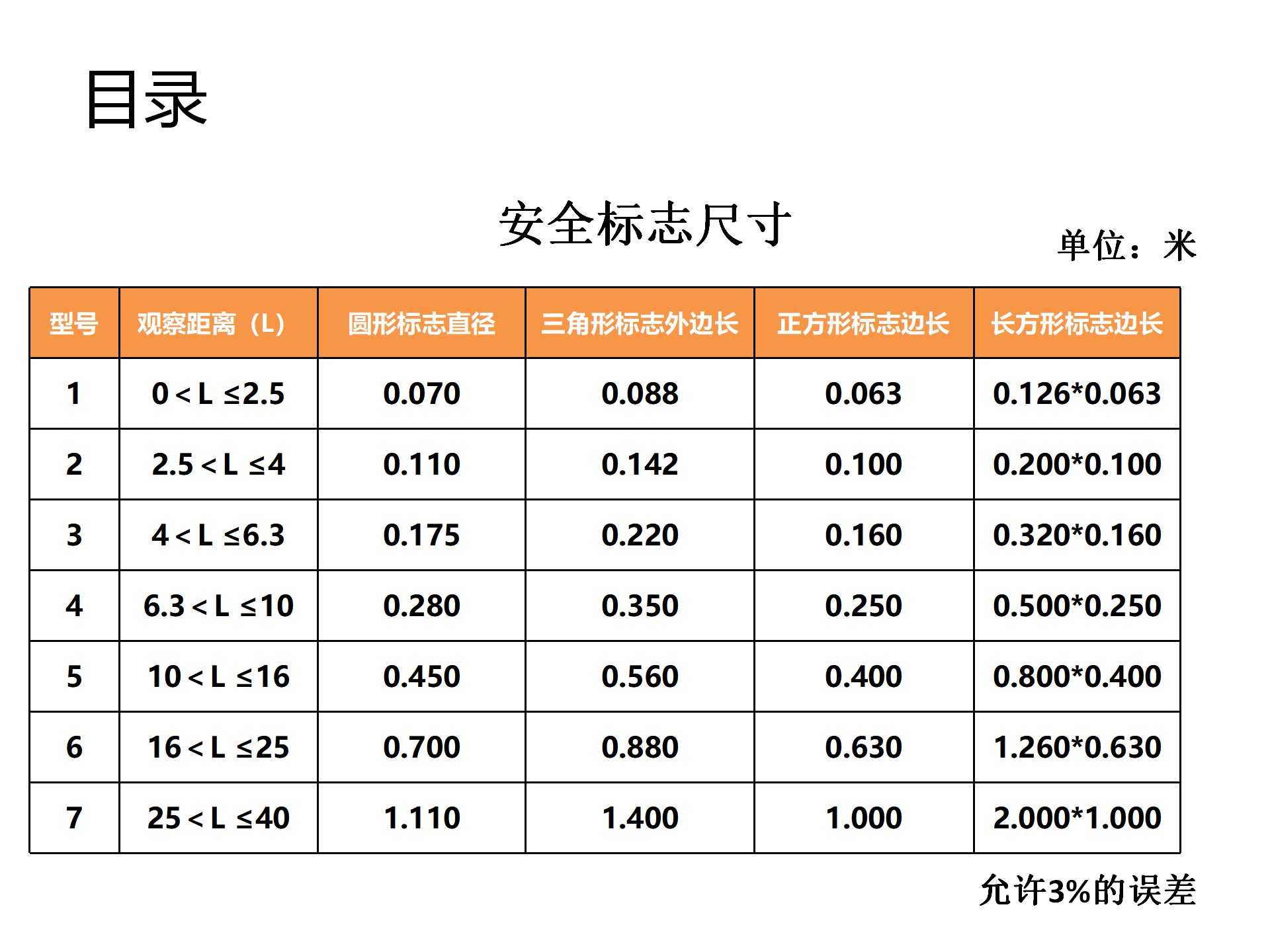 目录

安全标志尺寸

单位：米

| 型号 | 观察距离（L） | 圆形标志直径 | 三角形标志外边长 | 正方形标志边长 | 长方形标志边长 |
|---|---|---|---|---|---|
| 1 | $0 < L \leq 2.5$ | 0.070 | 0.088 | 0.063 | 0.126*0.063 |
| 2 | $2.5 < L \leq 4$ | 0.110 | 0.142 | 0.100 | 0.200*0.100 |
| 3 | $4 < L \leq 6.3$ | 0.175 | 0.220 | 0.160 | 0.320*0.160 |
| 4 | $6.3 < L \leq 10$ | 0.280 | 0.350 | 0.250 | 0.500*0.250 |
| 5 | $10 < L \leq 16$ | 0.450 | 0.560 | 0.400 | 0.800*0.400 |
| 6 | $16 < L \leq 25$ | 0.700 | 0.880 | 0.630 | 1.260*0.630 |
| 7 | $25 < L \leq 40$ | 1.110 | 1.400 | 1.000 | 2.000*1.000 |

允许3%的误差